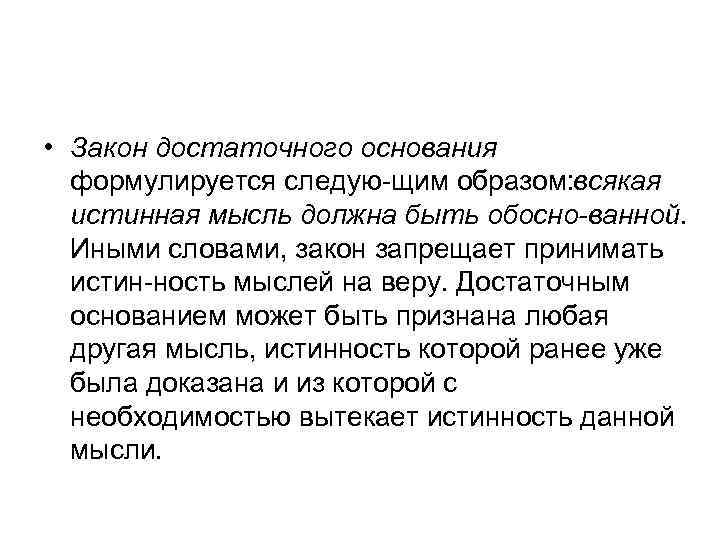 • Закон достаточного основания формулируется следую-щим образом:всякая истинная мысль должна быть обосно-ванной. Иными словами, закон запрещает принимать истин-ность мыслей на веру. Достаточным основанием может быть признана любая другая мысль, истинность которой ранее уже была доказана и из которой с необходимостью вытекает истинность данной мысли.